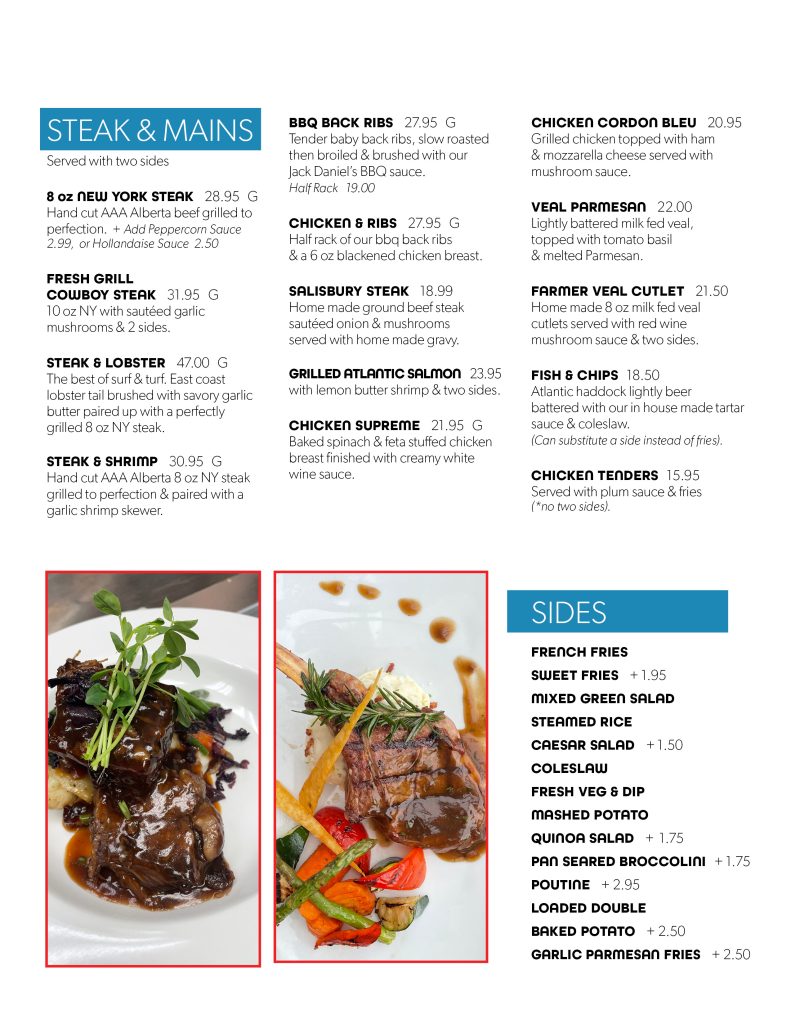 STEAK & MAINS
Served with two sides

8 oz NEW YORK STEAK 28.95 G
Hand cut AAA Alberta beef grilled to perfection. + Add Peppercorn Sauce 2.99, or Hollandaise Sauce 2.50

FRESH GRILL COWBOY STEAK 31.95 G
10 oz NY with sautéed garlic mushrooms & 2 sides.

STEAK & LOBSTER 47.00 G
The best of surf & turf. East coast lobster tail brushed with savory garlic butter paired up with a perfectly grilled 8 oz NY steak.

STEAK & SHRIMP 30.95 G
Hand cut AAA Alberta 8 oz NY steak grilled to perfection & paired with a garlic shrimp skewer.

BBQ BACK RIBS 27.95 G
Tender baby back ribs, slow roasted then broiled & brushed with our Jack Daniel's BBQ sauce.
Half Rack 19.00

CHICKEN & RIBS 27.95 G
Half rack of our bbq back ribs & a 6 oz blackened chicken breast.

SALISBURY STEAK 18.99
Home made ground beef steak sautéed onion & mushrooms served with home made gravy.

GRILLED ATLANTIC SALMON 23.95
with lemon butter shrimp & two sides.

CHICKEN SUPREME 21.95 G
Baked spinach & feta stuffed chicken breast finished with creamy white wine sauce.

CHICKEN CORDON BLEU 20.95
Grilled chicken topped with ham & mozzarella cheese served with mushroom sauce.

VEAL PARMESAN 22.00
Lightly battered milk fed veal, topped with tomato basil & melted Parmesan.

FARMER VEAL CUTLET 21.50
Home made 8 oz milk fed veal cutlets served with red wine mushroom sauce & two sides.

FISH & CHIPS 18.50
Atlantic haddock lightly beer battered with our in house made tartar sauce & coleslaw.
(Can substitute a side instead of fries).

CHICKEN TENDERS 15.95
Served with plum sauce & fries
(*no two sides).

SIDES
FRENCH FRIES
SWEET FRIES + 1.95
MIXED GREEN SALAD
STEAMED RICE
CAESAR SALAD + 1.50
COLESLAW
FRESH VEG & DIP
MASHED POTATO
QUINOA SALAD + 1.75
PAN SEARED BROCCOLINI + 1.75
POUTINE + 2.95
LOADED DOUBLE BAKED POTATO + 2.50
GARLIC PARMESAN FRIES + 2.50